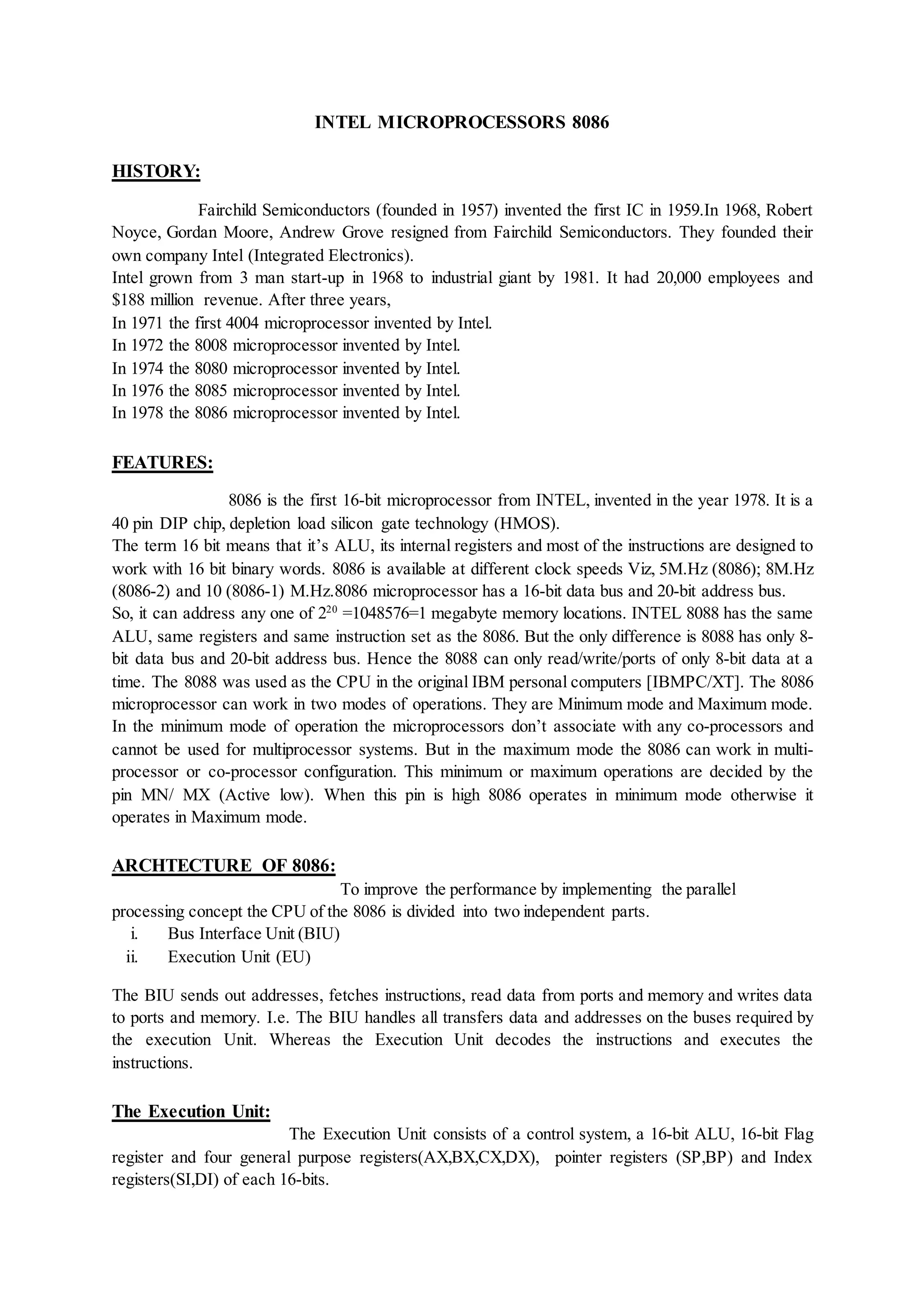 INTEL MICROPROCESSORS 8086

HISTORY:

Fairchild Semiconductors (founded in 1957) invented the first IC in 1959.In 1968, Robert Noyce, Gordan Moore, Andrew Grove resigned from Fairchild Semiconductors. They founded their own company Intel (Integrated Electronics).
Intel grown from 3 man start-up in 1968 to industrial giant by 1981. It had 20,000 employees and \$188 million revenue. After three years,
In 1971 the first 4004 microprocessor invented by Intel.
In 1972 the 8008 microprocessor invented by Intel.
In 1974 the 8080 microprocessor invented by Intel.
In 1976 the 8085 microprocessor invented by Intel.
In 1978 the 8086 microprocessor invented by Intel.

FEATURES:

8086 is the first 16-bit microprocessor from INTEL, invented in the year 1978. It is a 40 pin DIP chip, depletion load silicon gate technology (HMOS).
The term 16 bit means that it's ALU, its internal registers and most of the instructions are designed to work with 16 bit binary words. 8086 is available at different clock speeds Viz, 5M.Hz (8086); 8M.Hz (8086-2) and 10 (8086-1) M.Hz.8086 microprocessor has a 16-bit data bus and 20-bit address bus.
So, it can address any one of $2^{20}$ =1048576=1 megabyte memory locations. INTEL 8088 has the same ALU, same registers and same instruction set as the 8086. But the only difference is 8088 has only 8-bit data bus and 20-bit address bus. Hence the 8088 can only read/write/ports of only 8-bit data at a time. The 8088 was used as the CPU in the original IBM personal computers [IBMPC/XT]. The 8086 microprocessor can work in two modes of operations. They are Minimum mode and Maximum mode. In the minimum mode of operation the microprocessors don't associate with any co-processors and cannot be used for multiprocessor systems. But in the maximum mode the 8086 can work in multi-processor or co-processor configuration. This minimum or maximum operations are decided by the pin MN/ MX (Active low). When this pin is high 8086 operates in minimum mode otherwise it operates in Maximum mode.

ARCHTECTURE OF 8086:
To improve the performance by implementing the parallel processing concept the CPU of the 8086 is divided into two independent parts.
i. Bus Interface Unit (BIU)
ii. Execution Unit (EU)

The BIU sends out addresses, fetches instructions, read data from ports and memory and writes data to ports and memory. I.e. The BIU handles all transfers data and addresses on the buses required by the execution Unit. Whereas the Execution Unit decodes the instructions and executes the instructions.

The Execution Unit:
The Execution Unit consists of a control system, a 16-bit ALU, 16-bit Flag register and four general purpose registers(AX,BX,CX,DX), pointer registers (SP,BP) and Index registers(SI,DI) of each 16-bits.